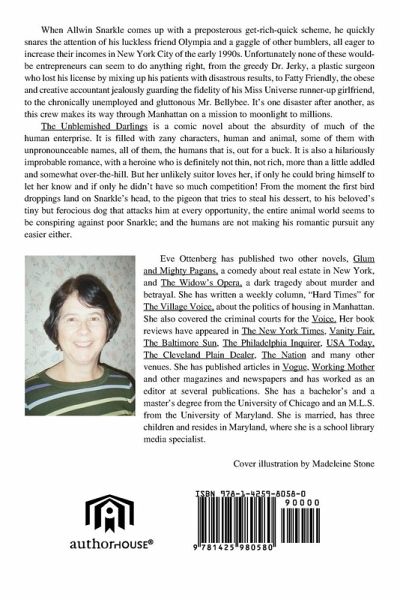 When Allwin Snarkle comes up with a preposterous get-rich-quick scheme, he quickly snares the attention of his luckless friend Olympia and a gaggle of other bumblers, all eager to increase their incomes in New York City of the early 1990s. Unfortunately none of these would-be entrepreneurs can seem to do anything right, from the greedy Dr. Jerky, a plastic surgeon who lost his license by mixing up his patients with disastrous results, to Fatty Friendly, the obese and creative accountant jealously guarding the fidelity of his Miss Universe runner-up girlfriend, to the chronically unemployed and gluttonous Mr. Bellybee. It's one disaster after another, as this crew makes its way through Manhattan on a mission to moonlight to millions.

The Unblemished Darlings is a comic novel about the absurdity of much of the human enterprise. It is filled with zany characters, human and animal, some of them with unpronounceable names, all of them, the humans that is, out for a buck. It is also a hilariously improbable romance, with a heroine who is definitely not thin, not rich, more than a little addled and somewhat over-the-hill. But her unlikely suitor loves her, if only he could bring himself to let her know and if only he didn't have so much competition! From the moment the first bird droppings land on Snarkle's head, to the pigeon that tries to steal his dessert, to his beloved's tiny but ferocious dog that attacks him at every opportunity, the entire animal world seems to be conspiring against poor Snarkle; and the humans are not making his romantic pursuit any easier either.

Eve Ottenberg has published two other novels, Glum and Mighty Pagans, a comedy about real estate in New York, and The Widow's Opera, a dark tragedy about murder and betrayal. She has written a weekly column, "Hard Times" for The Village Voice, about the politics of housing in Manhattan. She also covered the criminal courts for the Voice. Her book reviews have appeared in The New York Times, Vanity Fair, The Baltimore Sun, The Philadelphia Inquirer, USA Today, The Cleveland Plain Dealer, The Nation and many other venues. She has published articles in Vogue, Working Mother and other magazines and newspapers and has worked as an editor at several publications. She has a bachelor's and a master's degree from the University of Chicago and an M.L.S. from the University of Maryland. She is married, has three children and resides in Maryland, where she is a school library media specialist.

Cover illustration by Madeleine Stone

authorHOUSE®

ISBN 978-1-4259-8058-0
90000
9 781425 980580